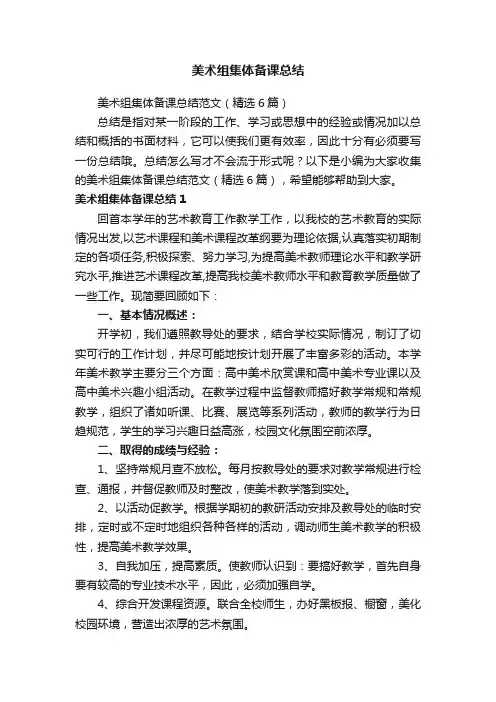 美术组集体备课总结

美术组集体备课总结范文（精选6篇）

总结是指对某一阶段的工作、学习或思想中的经验或情况加以总结和概括的书面材料，它可以使我们更有效率，因此十分有必须要写一份总结哦。总结怎么写才不会流于形式呢？以下是小编为大家收集的美术组集体备课总结范文（精选6篇），希望能够帮助到大家。

美术组集体备课总结1

回首本学年的艺术教育工作教学工作，以我校的艺术教育的实际情况出发,以艺术课程和美术课程改革纲要为理论依据,认真落实初期制定的各项任务,积极探索、努力学习,为提高美术教师理论水平和教学研究水平,推进艺术课程改革,提高我校美术教师水平和教育教学质量做了一些工作。现简要回顾如下：

一、基本情况概述：

开学初，我们遵照教导处的要求，结合学校实际情况，制订了切实可行的工作计划，并尽可能地按计划开展了丰富多彩的活动。本学年美术教学主要分三个方面：高中美术欣赏课和高中美术专业课以及高中美术兴趣小组活动。在教学过程中监督教师搞好教学常规和常规教学，组织了诸如听课、比赛、展览等系列活动，教师的教学行为日趋规范，学生的学习兴趣日益高涨，校园文化氛围空前浓厚。

二、取得的成绩与经验：

1、坚持常规月查不放松。每月按教导处的要求对教学常规进行检查、通报，并督促教师及时整改，使美术教学落到实处。

2、以活动促教学。根据学期初的教研活动安排及教导处的临时安排，定时或不定时地组织各种各样的活动，调动师生美术教学的积极性，提高美术教学效果。

3、自我加压，提高素质。使教师认识到：要搞好教学，首先自身要有较高的专业技术水平，因此，必须加强自学。

4、综合开发课程资源。联合全校师生，办好黑板报、橱窗，美化校园环境，营造出浓厚的艺术氛围。